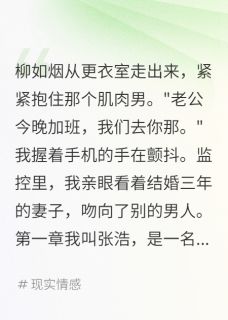 柳如烟从更衣室走出来，紧紧抱住那个肌肉男。"老公今晚加班，我们去你那。"我握着手机的手在颤抖。监控里，我亲眼看着结婚三年的妻子，吻向了别的男人。第一章我叫张浩，是一名...

# 现实情感